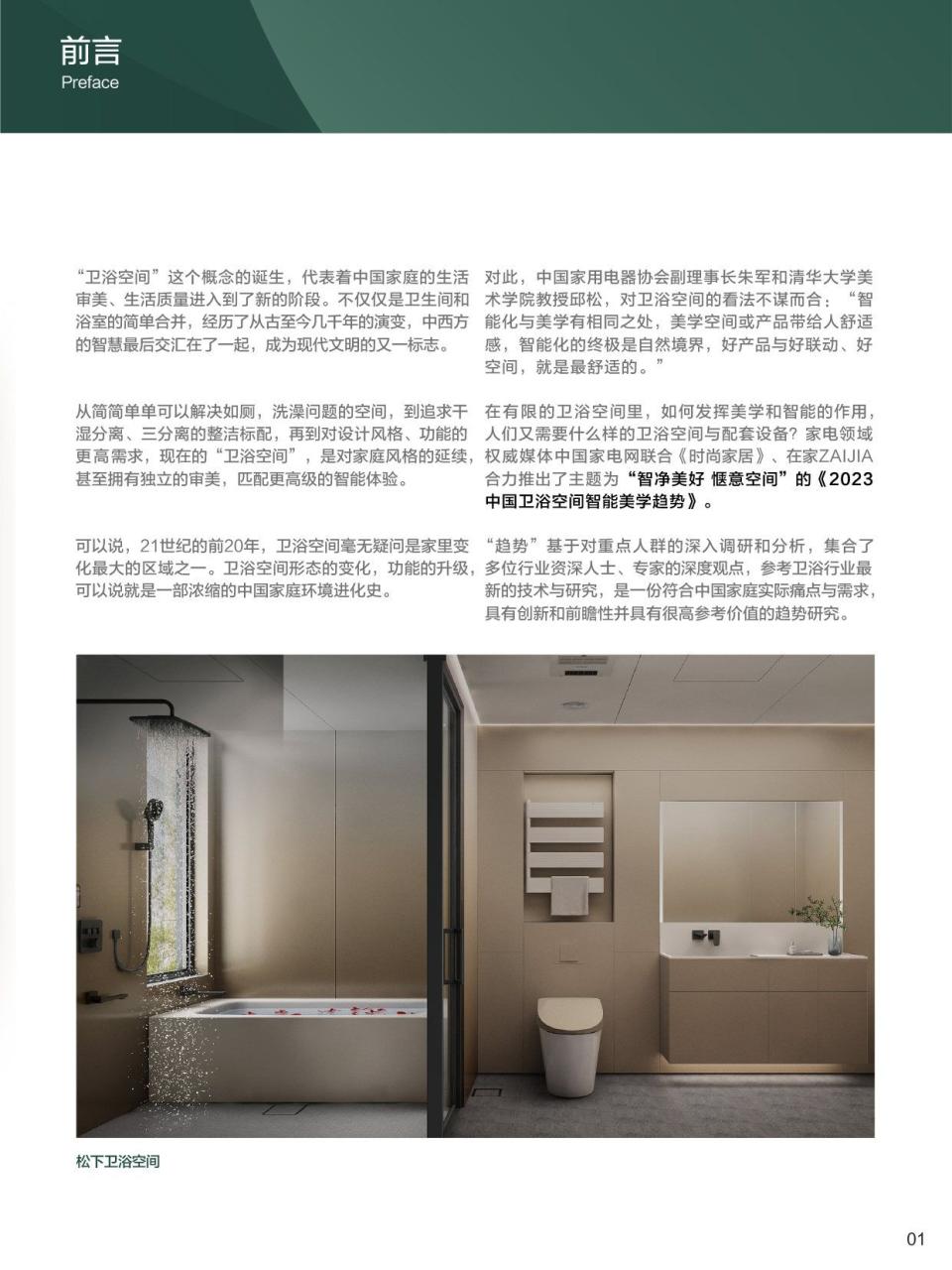 前言
Preface

“卫浴空间”这个概念的诞生，代表着中国家庭的生活审美、生活质量进入到了新的阶段。不仅仅是卫生间和浴室的简单合并，经历了从古至今几千年的演变，中西方的智慧最后交汇在了一起，成为现代文明的又一标志。

从简简单单可以解决如厕，洗澡问题的空间，到追求干湿分离、三分离的整洁标配，再到对设计风格、功能的更高需求，现在的“卫浴空间”，是对家庭风格的延续，甚至拥有独立的审美，匹配更高级的智能体验。

可以说，21世纪的前20年，卫浴空间毫无疑问是家里变化最大的区域之一。卫浴空间形态的变化，功能的升级，可以说就是一部浓缩的中国家庭环境进化史。

对此，中国家用电器协会副理事长朱军和清华大学美术学院教授邱松，对卫浴空间的看法不谋而合：“智能化与美学有相同之处，美学空间或产品带给人舒适感，智能化的终极是自然境界，好产品与好联动、好空间，就是最舒适的。”

在有限的卫浴空间里，如何发挥美学和智能的作用，人们又需要什么样的卫浴空间与配套设备？家电领域权威媒体中国家电网联合《时尚家居》、在家ZAIJIA合力推出了主题为“智净美好 惬意空间”的《2023中国卫浴空间智能美学趋势》。

“趋势”基于对重点人群的深入调研和分析，集合了多位行业资深人士、专家的深度观点，参考卫浴行业最新的技术与研究，是一份符合中国家庭实际痛点与需求，具有创新和前瞻性并具有很高参考价值的趋势研究。

松下卫浴空间

01